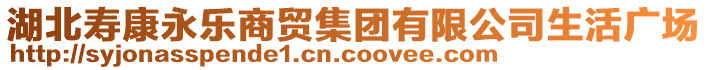 湖北寿康永乐商贸集团有限公司生活广场
http://syjonasspende1.cn.coovee.com